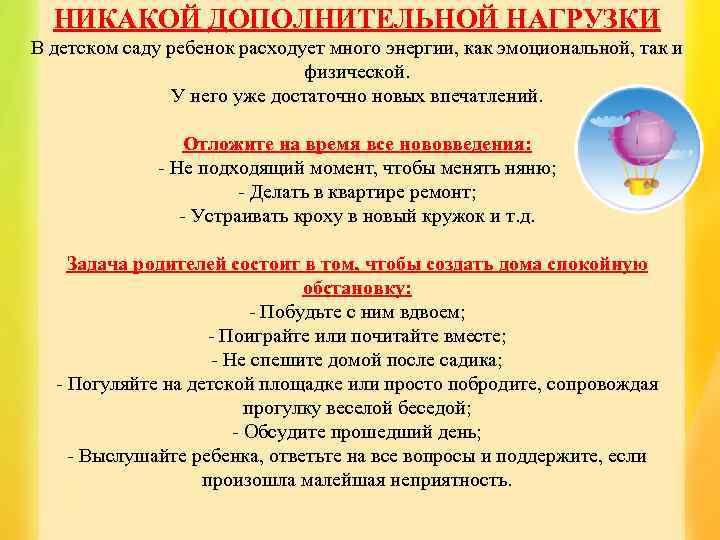 НИКАКОЙ ДОПОЛНИТЕЛЬНОЙ НАГРУЗКИ

В детском саду ребенок расходует много энергии, как эмоциональной, так и физической.
У него уже достаточно новых впечатлений.

Отложите на время все нововведения:
- Не подходящий момент, чтобы менять няню;
- Делать в квартире ремонт;
- Устраивать кроху в новый кружок и т.д.

Задача родителей состоит в том, чтобы создать дома спокойную обстановку:
- Побудьте с ним вдвоем;
- Поиграйте или почитайте вместе;
- Не спешите домой после садика;
- Погуляйте на детской площадке или просто побродите, сопровождая прогулку веселой беседой;
- Обсудите прошедший день;
- Выслушайте ребенка, ответьте на все вопросы и поддержите, если произошла малейшая неприятность.